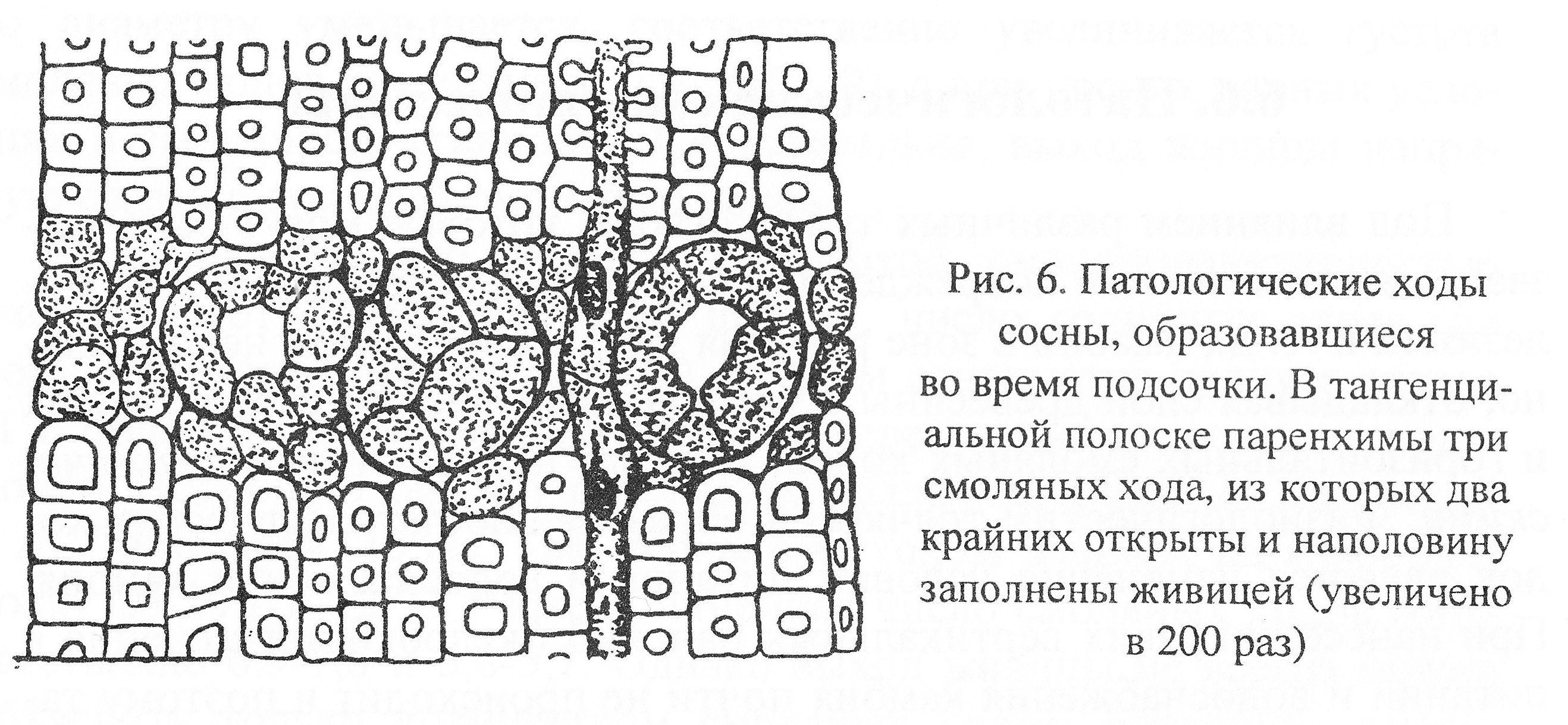 Рис. 6. Патологические ходы сосны, образовавшиеся во время подсочки. В тангенциальной полоске паренхимы три смоляных хода, из которых два крайних открыты и наполовину заполнены живицей (увеличено в 200 раз)